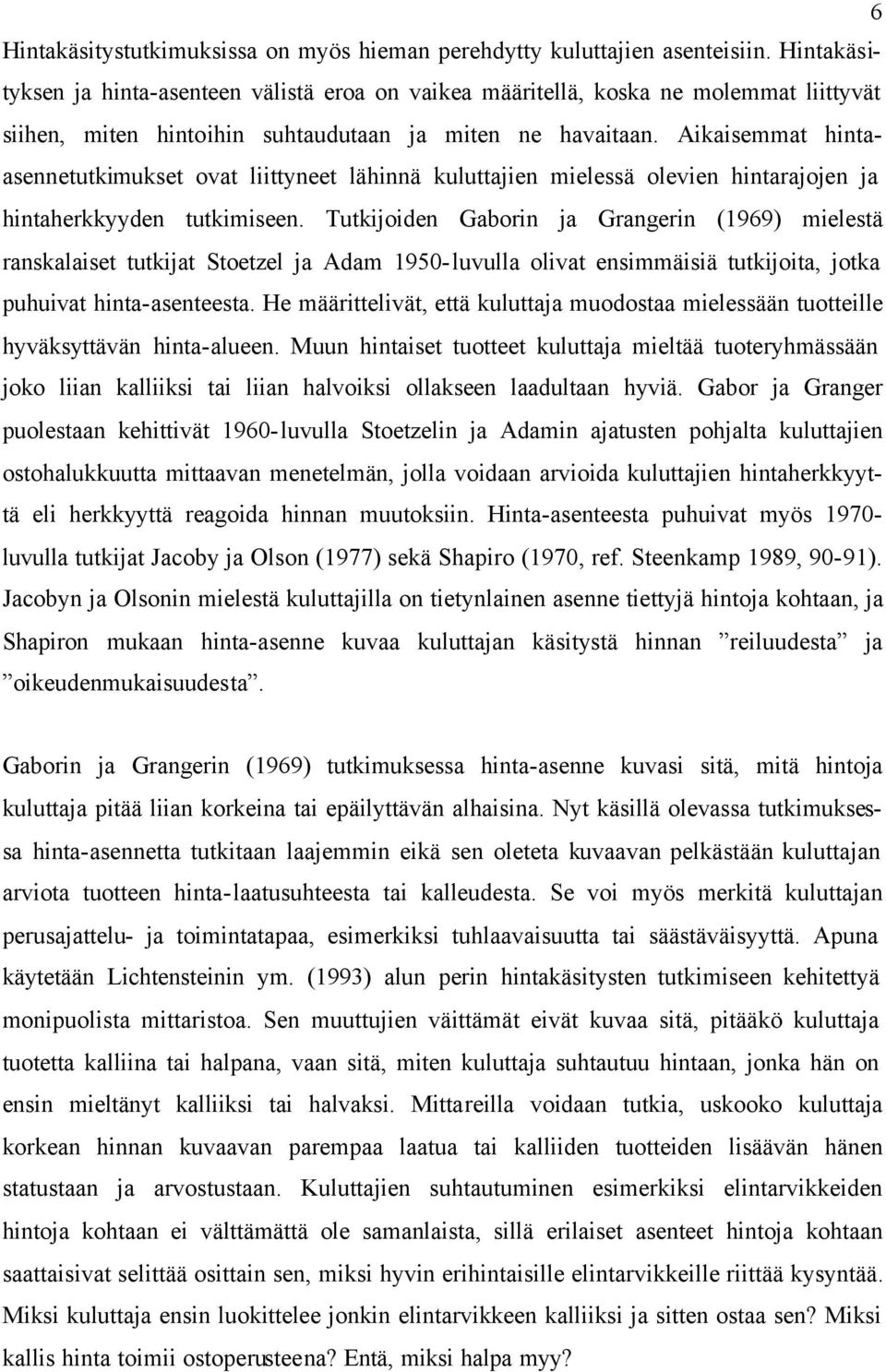 6

Hintakäsitystutkimuksissa on myös hieman perehdytty kuluttajien asenteisiin. Hintakäsityksen ja hinta-asenteen välistä eroa on vaikea määritellä, koska ne molemmat liittyvät siihen, miten hintoihin suhtaudutaan ja miten ne havaitaan. Aikaisemmat hinta-asennetutkimukset ovat liittyneet lähinnä kuluttajien mielessä olevien hintarajojen ja hintaherkkyyden tutkimiseen. Tutkijoiden Gaborin ja Grangerin (1969) mielestä ranskalaiset tutkijat Stoetzel ja Adam 1950-luvulla olivat ensimmäisiä tutkijoita, jotka puhuivat hinta-asenteesta. He määrittelivät, että kuluttaja muodostaa mielessään tuotteille hyväksyttävän hinta-alueen. Muun hintaiset tuotteet kuluttaja mieltää tuoteryhmässään joko liian kalliiksi tai liian halvoiksi ollakseen laadultaan hyviä. Gabor ja Granger puolestaan kehittivät 1960-luvulla Stoetzelin ja Adamin ajatusten pohjalta kuluttajien ostohalukkuutta mittaavan menetelmän, jolla voidaan arvioida kuluttajien hintaherkkyyttä eli herkkyyttä reagoida hinnan muutoksiin. Hinta-asenteesta puhuivat myös 1970-luvulla tutkijat Jacoby ja Olson (1977) sekä Shapiro (1970, ref. Steenkamp 1989, 90-91). Jacobyn ja Olsonin mielestä kuluttajilla on tietynlainen asenne tiettyjä hintoja kohtaan, ja Shapiron mukaan hinta-asenne kuvaa kuluttajan käsitystä hinnan ”reiluudesta” ja ”oikeudenmukaisuudesta”.

Gaborin ja Grangerin (1969) tutkimuksessa hinta-asenne kuvasi sitä, mitä hintoja kuluttaja pitää liian korkeina tai epäilyttävän alhaisina. Nyt käsillä olevassa tutkimuksessa hinta-asennetta tutkitaan laajemmin eikä sen oleteta kuvaavan pelkästään kuluttajan arviota tuotteen hinta-laatusuhteesta tai kalleudesta. Se voi myös merkitä kuluttajan perusajattelu- ja toimintatapaa, esimerkiksi tuhlaavaisuutta tai säästäväisyyttä. Apuna käytetään Lichtensteinin ym. (1993) alun perin hintakäsitysten tutkimiseen kehitettyä monipuolista mittaristoa. Sen muuttujien väittämät eivät kuvaa sitä, pitääkö kuluttaja tuotetta kalliina tai halpana, vaan sitä, miten kuluttaja suhtautuu hintaan, jonka hän on ensin mieltänyt kalliiksi tai halvaksi. Mittareilla voidaan tutkia, uskooko kuluttaja korkean hinnan kuvaavan parempaa laatua tai kalliiden tuotteiden lisäävän hänen statustaan ja arvostustaan. Kuluttajien suhtautuminen esimerkiksi elintarvikkeiden hintoja kohtaan ei välttämättä ole samanlaista, sillä erilaiset asenteet hintoja kohtaan saattaisivat selittää osittain sen, miksi hyvin erihintaisille elintarvikkeille riittää kysyntää. Miksi kuluttaja ensin luokittelee jonkin elintarvikkeen kalliiksi ja sitten ostaa sen? Miksi kallis hinta toimii ostoperusteena? Entä, miksi halpa myy?